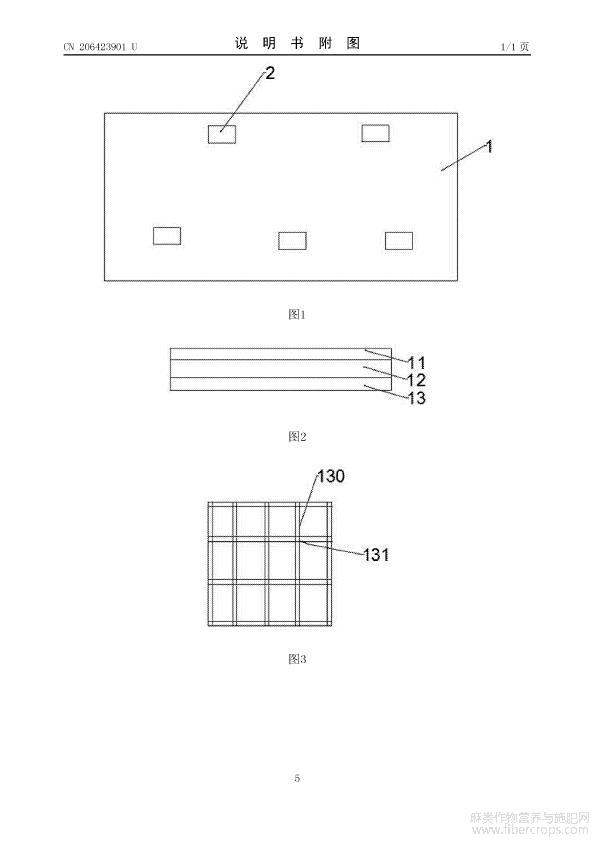 CN 206423901 U

说 明 书 附 图

1/1 页

2

1

图1

11

12

13

图2

130

131

图3

5

麻类作物营养与施肥网
www.fibercrops.com